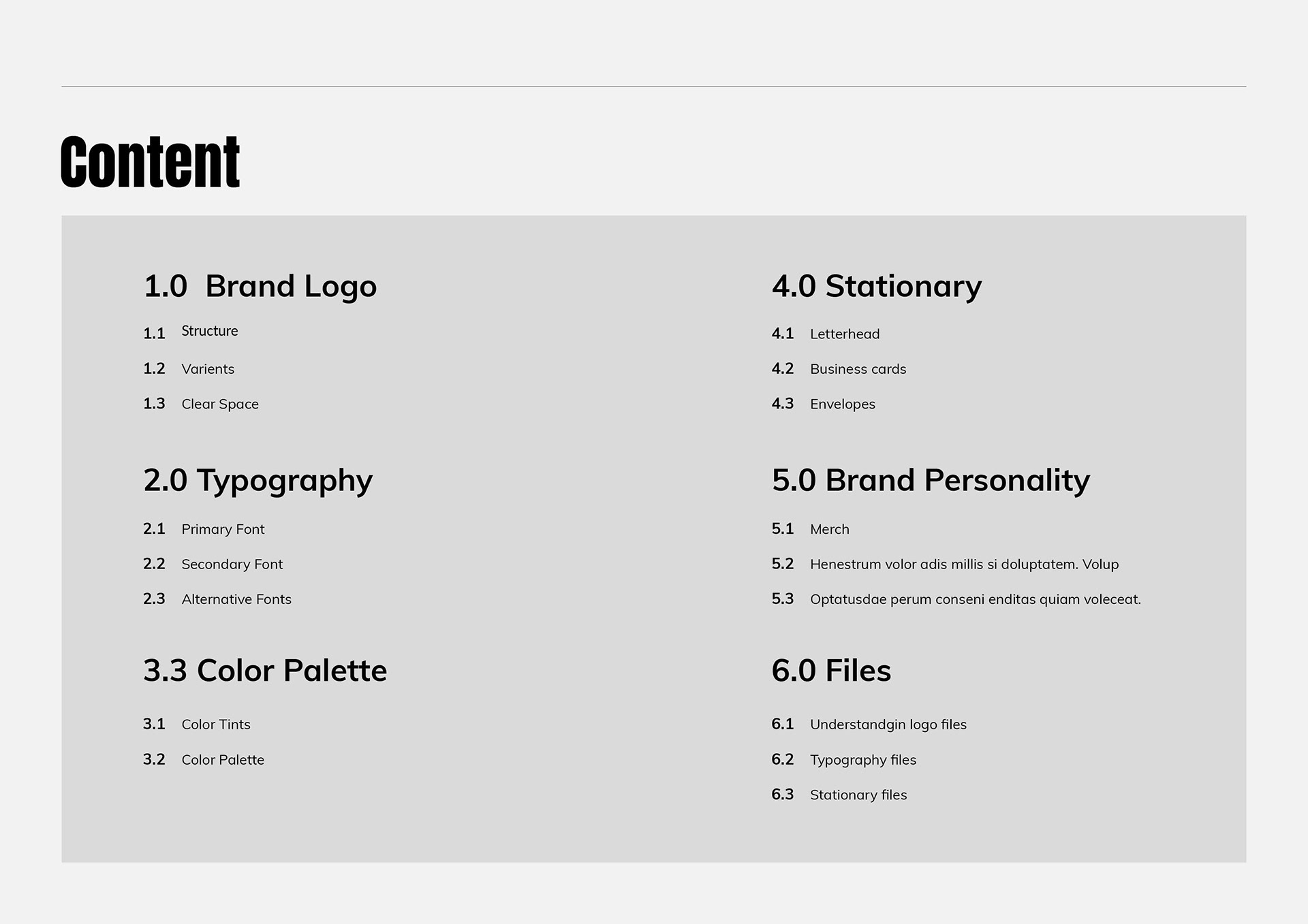 Content

1.0 Brand Logo

1.1 Structure

1.2 Varients

1.3 Clear Space

2.0 Typography

2.1 Primary Font

2.2 Secondary Font

2.3 Alternative Fonts

3.3 Color Palette

3.1 Color Tints

3.2 Color Palette

4.0 Stationary

4.1 Letterhead

4.2 Business cards

4.3 Envelopes

5.0 Brand Personality

5.1 Merch

5.2 Henestrum volor adis millis si doluptatem. Volup

5.3 Optatusdae perum conseni enditas quiam voleceat.

6.0 Files

6.1 Understandgin logo files

6.2 Typography files

6.3 Stationary files